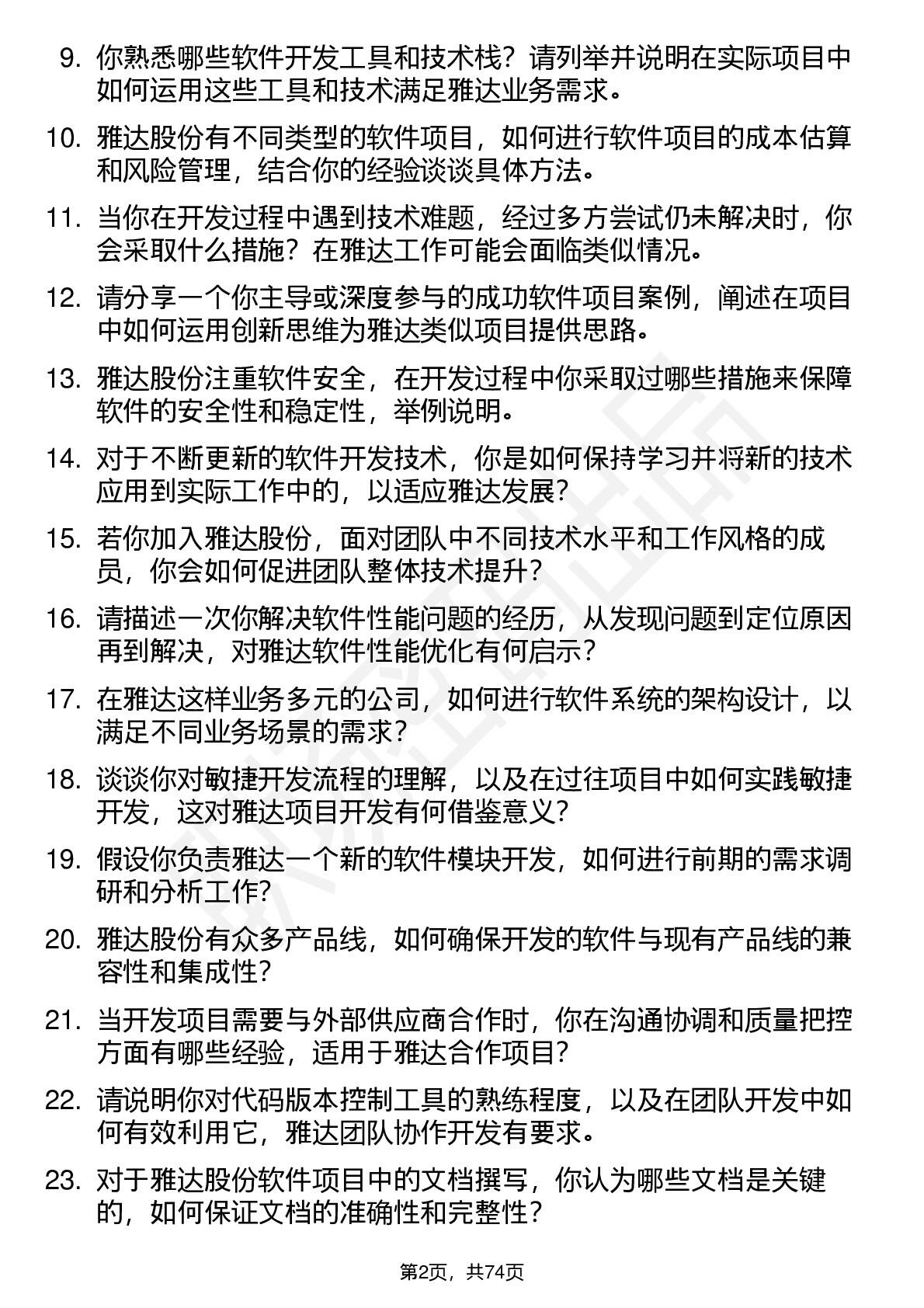 9. 你熟悉哪些软件开发工具和技术栈？请列举并说明在实际项目中如何运用这些工具和技术满足雅达业务需求。

10. 雅达股份有不同类型的软件项目，如何进行软件项目的成本估算和风险管理，结合你的经验谈谈具体方法。

11. 当你在开发过程中遇到技术难题，经过多方尝试仍未解决时，你会采取什么措施？在雅达工作可能会面临类似情况。

12. 请分享一个你主导或深度参与的成功软件项目案例，阐述在项目中如何运用创新思维为雅达类似项目提供思路。

13. 雅达股份注重软件安全，在开发过程中你采取过哪些措施来保障软件的安全性和稳定性，举例说明。

14. 对于不断更新的软件开发技术，你是如何保持学习并将新的技术应用到实际工作中的，以适应雅达发展？

15. 若你加入雅达股份，面对团队中不同技术水平和工作风格的成员，你会如何促进团队整体技术提升？

16. 请描述一次你解决软件性能问题的经历，从发现问题到定位原因再到解决，对雅达软件性能优化有何启示？

17. 在雅达这样业务多元的公司，如何进行软件系统的架构设计，以满足不同业务场景的需求？

18. 谈谈你对敏捷开发流程的理解，以及在过往项目中如何实践敏捷开发，这对雅达项目开发有何借鉴意义？

19. 假设你负责雅达一个新的软件模块开发，如何进行前期的需求调研和分析工作？

20. 雅达股份有众多产品线，如何确保开发的软件与现有产品线的兼容性和集成性？

21. 当开发项目需要与外部供应商合作时，你在沟通协调和质量把控方面有哪些经验，适用于雅达合作项目？

22. 请说明你对代码版本控制工具的熟练程度，以及在团队开发中如何有效利用它，雅达团队协作开发有要求。

23. 对于雅达股份软件项目中的文档撰写，你认为哪些文档是关键的，如何保证文档的准确性和完整性？

第2页，共74页